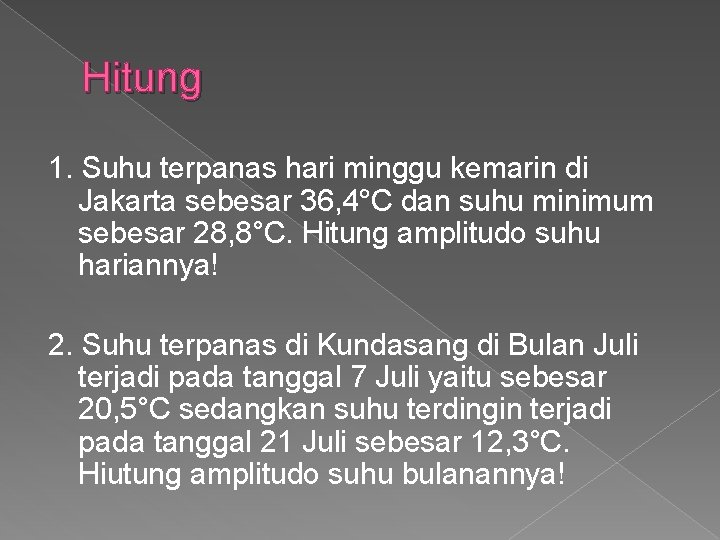 Hitung

1. Suhu terpanas hari minggu kemarin di Jakarta sebesar 36,4°C dan suhu minimum sebesar 28,8°C. Hitung amplitudo suhu hariannya!

2. Suhu terpanas di Kundasang di Bulan Juli terjadi pada tanggal 7 Juli yaitu sebesar 20,5°C sedangkan suhu terdingin terjadi pada tanggal 21 Juli sebesar 12,3°C. Hiutung amplitudo suhu bulanannya!